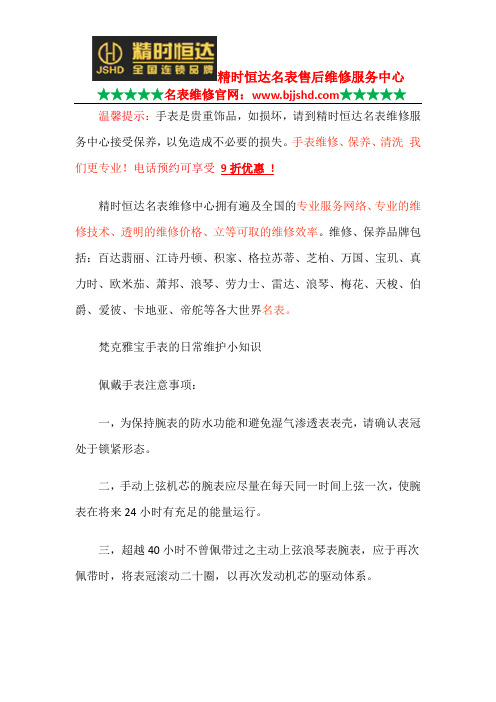 JSHD 精时恒达 全国连锁品牌

精时恒达名表售后维修服务中心

★★★★★名表维修官网：www.bjjshd.com★★★★★

温馨提示：手表是贵重饰品，如损坏，请到精时恒达名表维修服务中心接受保养，以免造成不必要的损失。手表维修、保养、清洗 我们更专业！电话预约可享受 9 折优惠 ！

精时恒达名表维修中心拥有遍及全国的专业服务网络、专业的维修技术、透明的维修价格、立等可取的维修效率。维修、保养品牌包括：百达翡丽、江诗丹顿、积家、格拉苏蒂、芝柏、万国、宝玑、真力时、欧米茄、萧邦、浪琴、劳力士、雷达、浪琴、梅花、天梭、伯爵、爱彼、卡地亚、帝舵等各大世界名表。

梵克雅宝手表的日常维护小知识

佩戴手表注意事项：

一，为保持腕表的防水功能和避免湿气渗透表表壳，请确认表冠处于锁紧形态。

二，手动上弦机芯的腕表应尽量在每天同一时间上弦一次，使腕表在将来 24 小时有充足的能量运行。

三，超越 40 小时不曾佩带过之主动上弦浪琴表腕表，应于再次佩带时，将表冠滚动二十圈，以再次发动机芯的驱动体系。